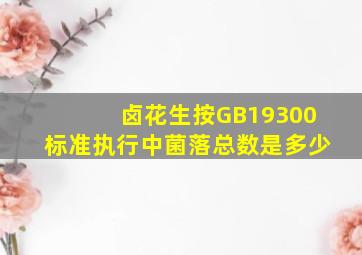 卤花生按GB19300标准执行中菌落总数是多少